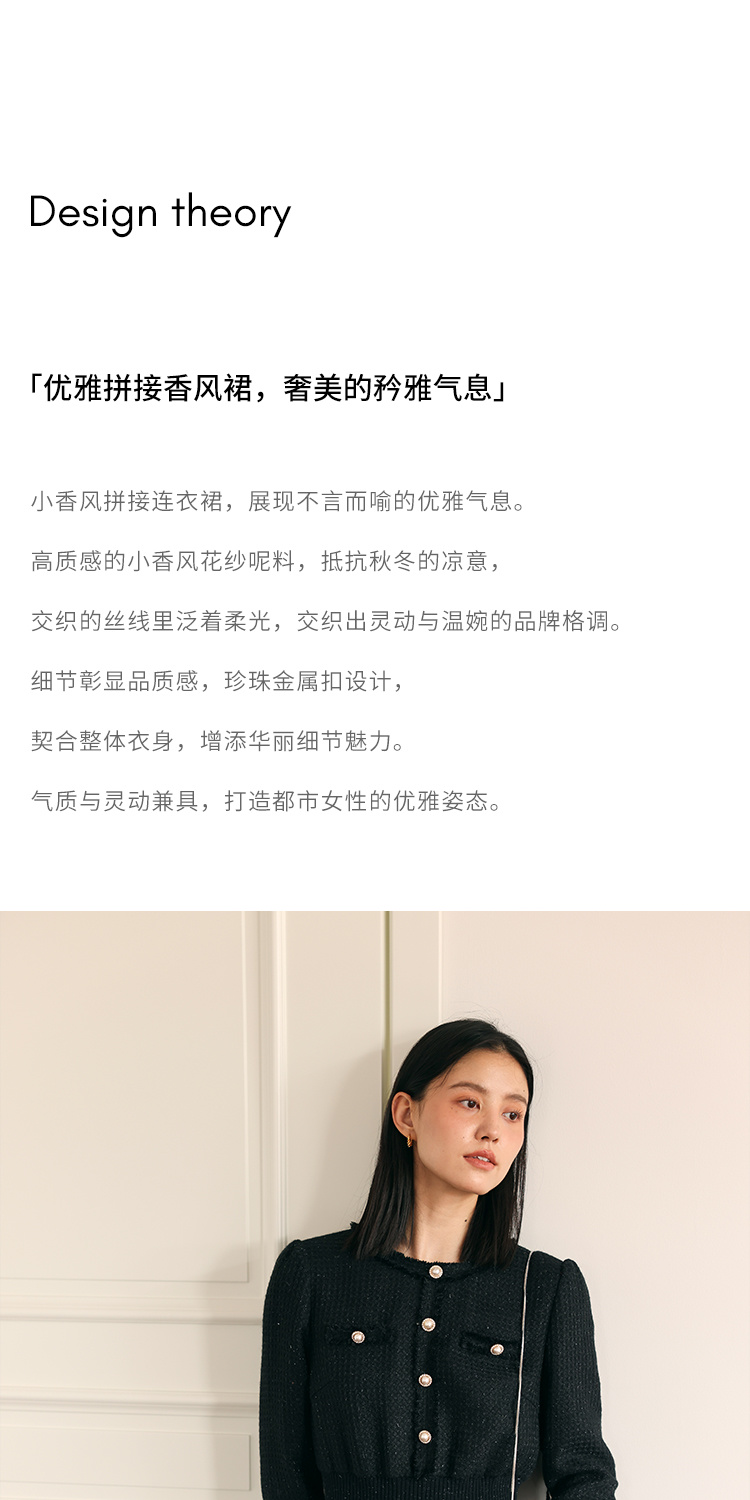 Design theory

「优雅拼接香风裙，奢美的矜雅气息」

小香风拼接连衣裙，展现不言而喻的优雅气息。

高质感的小香风花纱呢料，抵抗秋冬的凉意，

交织的丝线里泛着柔光，交织出灵动与温婉的品牌格调。

细节彰显品质感，珍珠金属扣设计，

契合整体衣身，增添华丽细节魅力。

气质与灵动兼具，打造都市女性的优雅姿态。